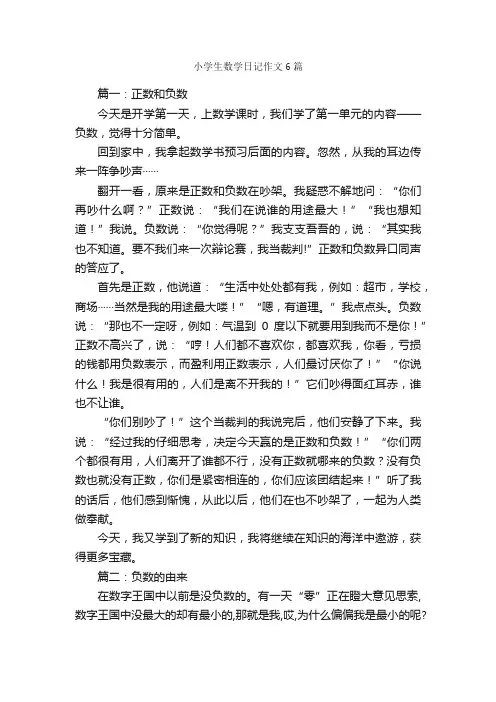 小学生数学日记作文6篇

篇一：正数和负数

今天是开学第一天，上数学课时，我们学了第一单元的内容——负数，觉得十分简单。

回到家中，我拿起数学书预习后面的内容。忽然，从我的耳边传来一阵争吵声……

翻开一看，原来是正数和负数在吵架。我疑惑不解地问：“你们再吵什么啊？”正数说：“我们在说谁的用途最大！”“我也想知道！”我说。负数说：“你觉得呢？”我支支吾吾的，说：“其实我也不知道。要不我们来一次辩论赛，我当裁判!”正数和负数异口同声的答应了。

首先是正数，他说道：“生活中处处都有我，例如：超市，学校，商场……当然是我的用途最大喽！”“嗯，有道理。”我点点头。负数说：“那也不一定呀，例如：气温到 0 度以下就要用到我而不是你！”正数不高兴了，说：“哼！人们都不喜欢你，都喜欢我，你看，亏损的钱都用负数表示，而盈利用正数表示，人们最讨厌你了！”“你说什么！我是很有用的，人们是离不开我的！”它们吵得面红耳赤，谁也不让谁。

“你们别吵了！”这个当裁判的我说完后，他们安静了下来。我说：“经过我的仔细思考，决定今天赢的是正数和负数！”“你们两个都很有用，人们离开了谁都不行，没有正数就哪来的负数？没有负数也就没有正数，你们是紧密相连的，你们应该团结起来！”听了我的话后，他们感到惭愧，从此以后，他们在也不吵架了，一起为人类做奉献。

今天，我又学到了新的知识，我将继续在知识的海洋中遨游，获得更多宝藏。

篇二：负数的由来

在数字王国中以前是没负数的。有一天“零”正在瞪大意见思索,数字王国中没最大的却有最小的,那就是我,哎,为什么偏偏我是最小的呢?